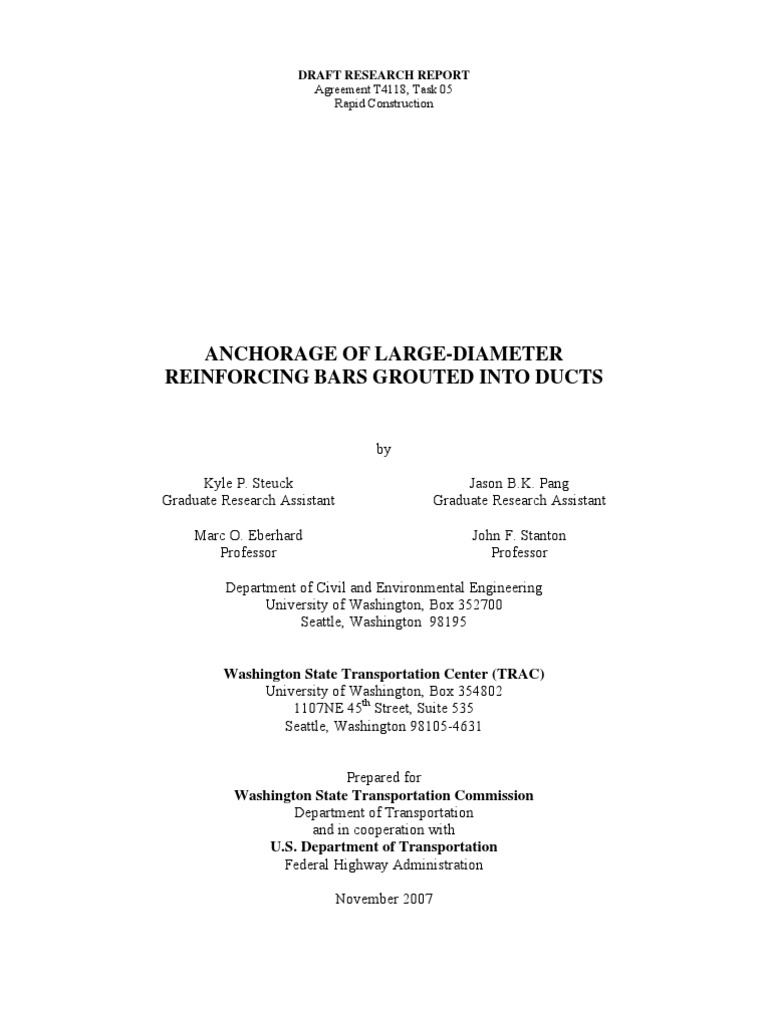 DRAFT RESEARCH REPORT
Agreement T4118, Task 05
Rapid Construction

ANCHORAGE OF LARGE-DIAMETER
REINFORCING BARS GROUTED INTO DUCTS

by

Kyle P. Steuck
Graduate Research Assistant

Jason B.K. Pang
Graduate Research Assistant

Marc O. Eberhard
Professor

John F. Stanton
Professor

Department of Civil and Environmental Engineering
University of Washington, Box 352700
Seattle, Washington 98195

Washington State Transportation Center (TRAC)
University of Washington, Box 354802
1107NE 45$^{th}$ Street, Suite 535
Seattle, Washington 98105-4631

Prepared for
Washington State Transportation Commission
Department of Transportation
and in cooperation with
U.S. Department of Transportation
Federal Highway Administration

November 2007